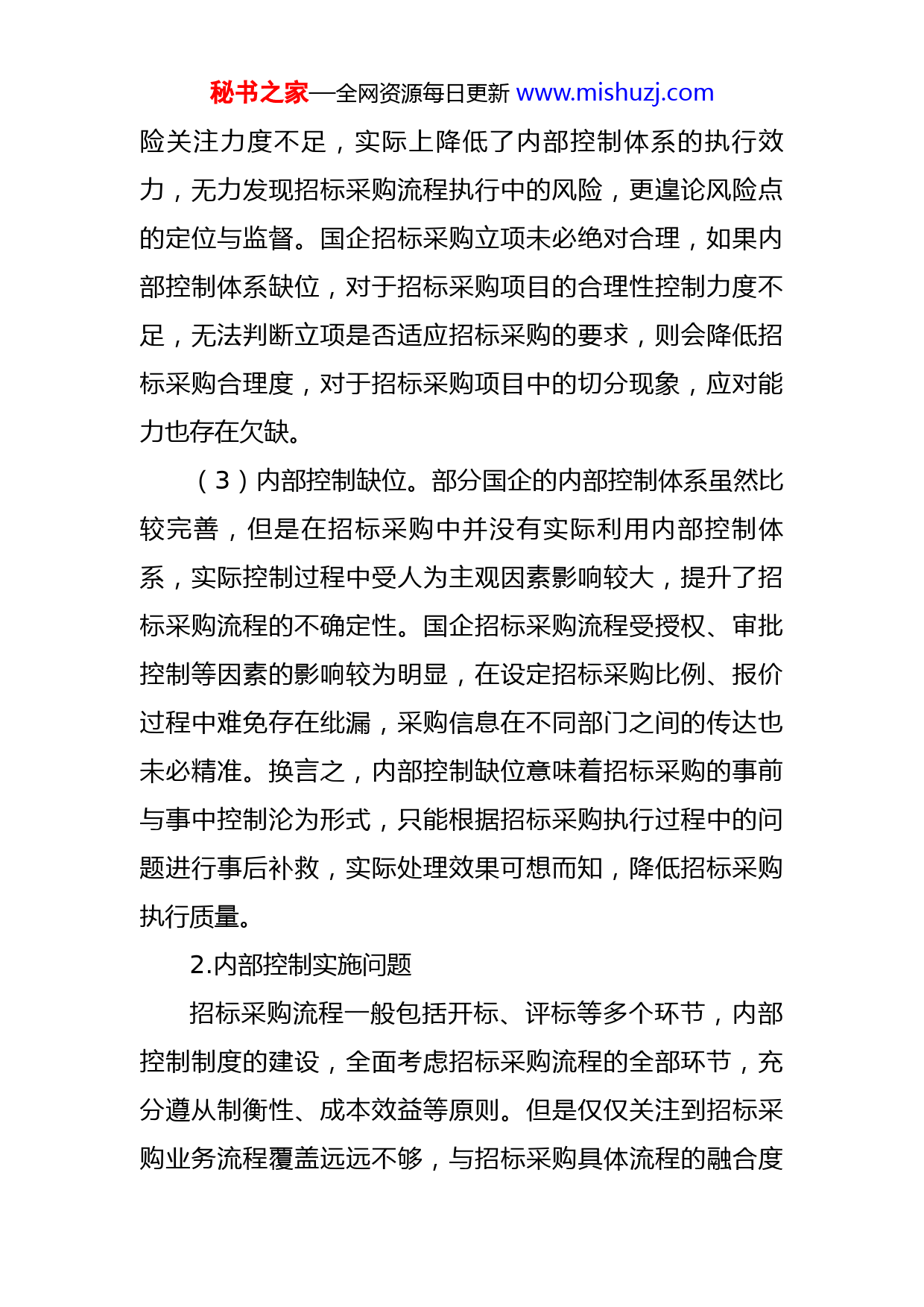 秘书之家—全网资源每日更新 www.mishuzj.com

险关注力度不足，实际上降低了内部控制体系的执行效力，无力发现招标采购流程执行中的风险，更遑论风险点的定位与监督。国企招标采购立项未必绝对合理，如果内部控制体系缺位，对于招标采购项目的合理性控制力度不足，无法判断立项是否适应招标采购的要求，则会降低招标采购合理度，对于招标采购项目中的切分现象，应对能力也存在欠缺。

（3）内部控制缺位。部分国企的内部控制体系虽然比较完善，但是在招标采购中并没有实际利用内部控制体系，实际控制过程中受人为主观因素影响较大，提升了招标采购流程的不确定性。国企招标采购流程受授权、审批控制等因素的影响较为明显，在设定招标采购比例、报价过程中难免存在纰漏，采购信息在不同部门之间的传达也未必精准。换言之，内部控制缺位意味着招标采购的事前与事中控制沦为形式，只能根据招标采购执行过程中的问题进行事后补救，实际处理效果可想而知，降低招标采购执行质量。

2.内部控制实施问题

招标采购流程一般包括开标、评标等多个环节，内部控制制度的建设，全面考虑招标采购流程的全部环节，充分遵从制衡性、成本效益等原则。但是仅仅关注到招标采购业务流程覆盖远远不够，与招标采购具体流程的融合度